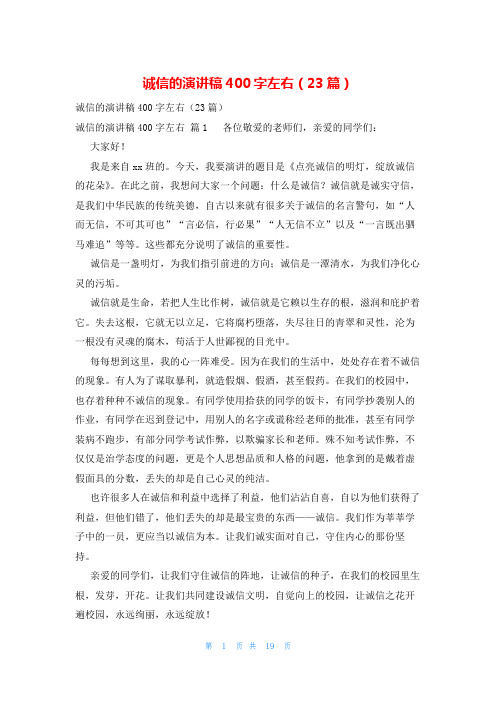 诚信的演讲稿400字左右（23篇）

诚信的演讲稿400字左右（23篇）

诚信的演讲稿400字左右 篇1 各位敬爱的老师们，亲爱的同学们：

大家好！

我是来自xx班的。今天，我要演讲的题目是《点亮诚信的明灯，绽放诚信的花朵》。在此之前，我想问大家一个问题：什么是诚信？诚信就是诚实守信，是我们中华民族的传统美德，自古以来就有很多关于诚信的名言警句，如“人而无信，不可其可也”“言必信，行必果”“人无信不立”以及“一言既出驷马难追”等等。这些都充分说明了诚信的重要性。

诚信是一盏明灯，为我们指引前进的方向；诚信是一潭清水，为我们净化心灵的污垢。

诚信就是生命，若把人生比作树，诚信就是它赖以生存的根，滋润和庇护着它。失去这根，它就无以立足，它将腐朽堕落，失尽往日的青翠和灵性，沦为一根没有灵魂的腐木，苟活于人世鄙视的目光中。

每每想到这里，我的心一阵难受。因为在我们的生活中，处处存在着不诚信的现象。有人为了谋取暴利，就造假烟、假酒，甚至假药。在我们的校园中，也存着种种不诚信的现象。有同学使用拾获的同学的饭卡，有同学抄袭别人的作业，有同学在迟到登记中，用别人的名字或谎称经老师的批准，甚至有同学装病不跑步，有部分同学考试作弊，以欺骗家长和老师。殊不知考试作弊，不仅仅是治学态度的问题，更是个人思想品质和人格的问题，他拿到的是戴着虚假面具的分数，丢失的却是自己心灵的纯洁。

也许很多人在诚信和利益中选择了利益，他们沾沾自喜，自以为他们获得了利益，但他们错了，他们丢失的却是最宝贵的东西——诚信。我们作为莘莘学子中的一员，更应当以诚信为本。让我们诚实面对自己，守住内心的那份坚持。

亲爱的同学们，让我们守住诚信的阵地，让诚信的种子，在我们的校园里生根，发芽，开花。让我们共同建设诚信文明，自觉向上的校园，让诚信之花开遍校园，永远绚丽，永远绽放！

第 1 页 共 19 页